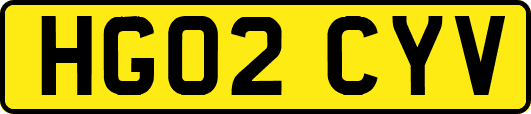 HG02 CYV